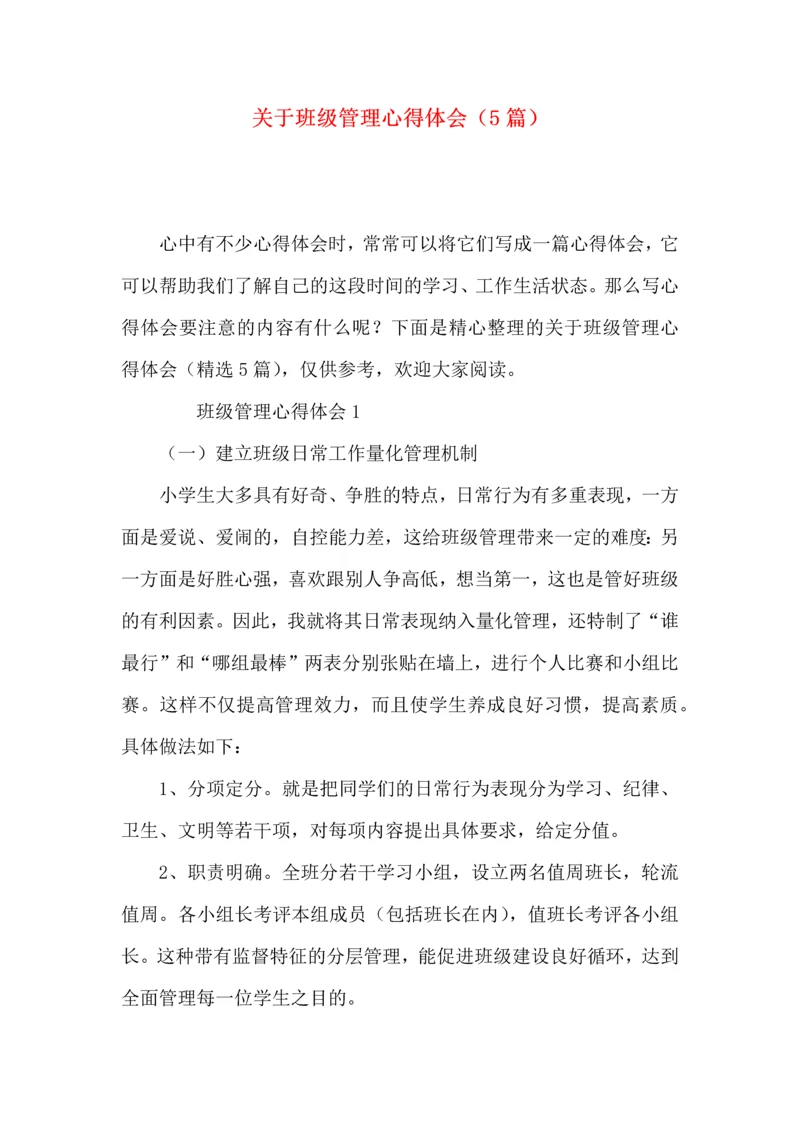 关于班级管理心得体会（5篇）

心中有不少心得体会时，常常可以将它们写成一篇心得体会，它可以帮助我们了解自己的这段时间的学习、工作生活状态。那么写心得体会要注意的内容有什么呢？下面是精心整理的关于班级管理心得体会（精选5篇），仅供参考，欢迎大家阅读。

班级管理心得体会1

（一）建立班级日常工作量化管理机制

小学生大多具有好奇、争胜的特点，日常行为有多重表现，一方面是爱说、爱闹的，自控能力差，这给班级管理带来一定的难度：另一方面是好胜心强，喜欢跟别人争高低，想当第一，这也是管好班级的有利因素。因此，我就将其日常表现纳入量化管理，还特制了“谁最行”和“哪组最棒”两表分别张贴在墙上，进行个人比赛和小组比赛。这样不仅提高管理效力，而且使学生养成良好习惯，提高素质。具体做法如下：

1、分项定分。就是把同学们的日常行为表现分为学习、纪律、卫生、文明等若干项，对每项内容提出具体要求，给定分值。

2、职责明确。全班分若干学习小组，设立两名值周班长，轮流值周。各小组长考评本组成员（包括班长在内），值班长考评各小组长。这种带有监督特征的分层管理，能促进班级建设良好循环，达到全面管理每一位学生之目的。